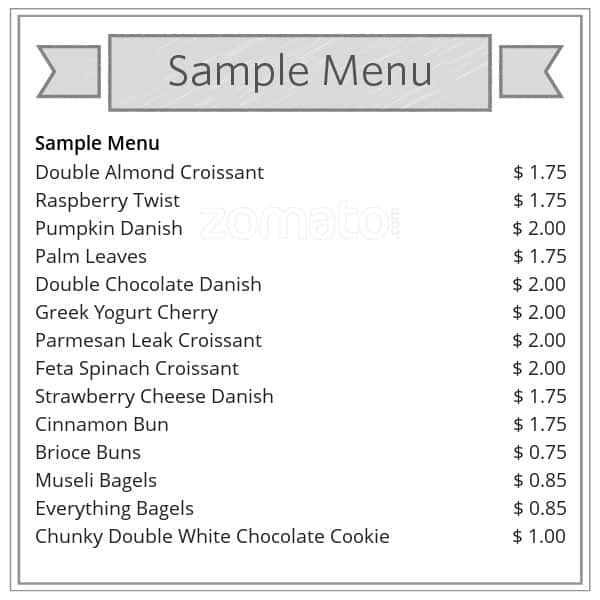 Sample Menu

Sample Menu
Double Almond Croissant $ 1.75
Raspberry Twist $ 1.75
Pumpkin Danish $ 2.00
Palm Leaves $ 1.75
Double Chocolate Danish $ 2.00
Greek Yogurt Cherry $ 2.00
Parmesan Leak Croissant $ 2.00
Feta Spinach Croissant $ 2.00
Strawberry Cheese Danish $ 1.75
Cinnamon Bun $ 1.75
Brioce Buns $ 0.75
Museli Bagels $ 0.85
Everything Bagels $ 0.85
Chunky Double White Chocolate Cookie $ 1.00

zomato.com